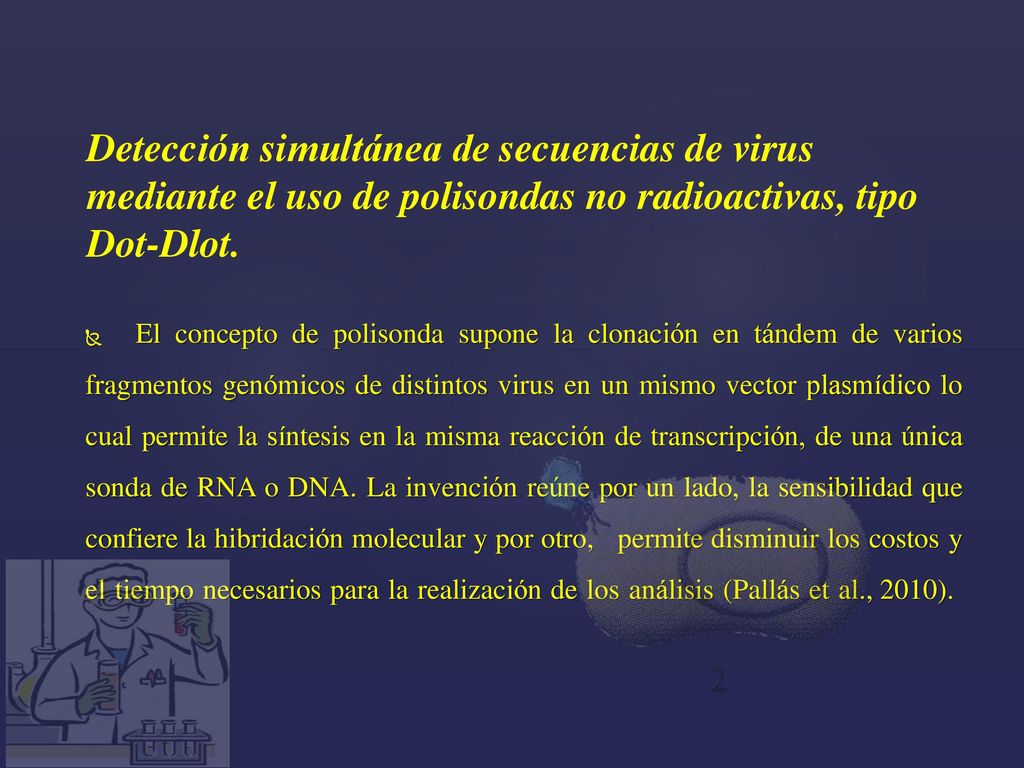 Detección simultánea de secuencias de virus mediante el uso de polisondas no radioactivas, tipo Dot-Dlot.

El concepto de polisonda supone la clonación en tándem de varios fragmentos genómicos de distintos virus en un mismo vector plasmídico lo cual permite la síntesis en la misma reacción de transcripción, de una única sonda de RNA o DNA. La invención reúne por un lado, la sensibilidad que confiere la hibridación molecular y por otro, permite disminuir los costos y el tiempo necesarios para la realización de los análisis (Pallás et al., 2010).

2